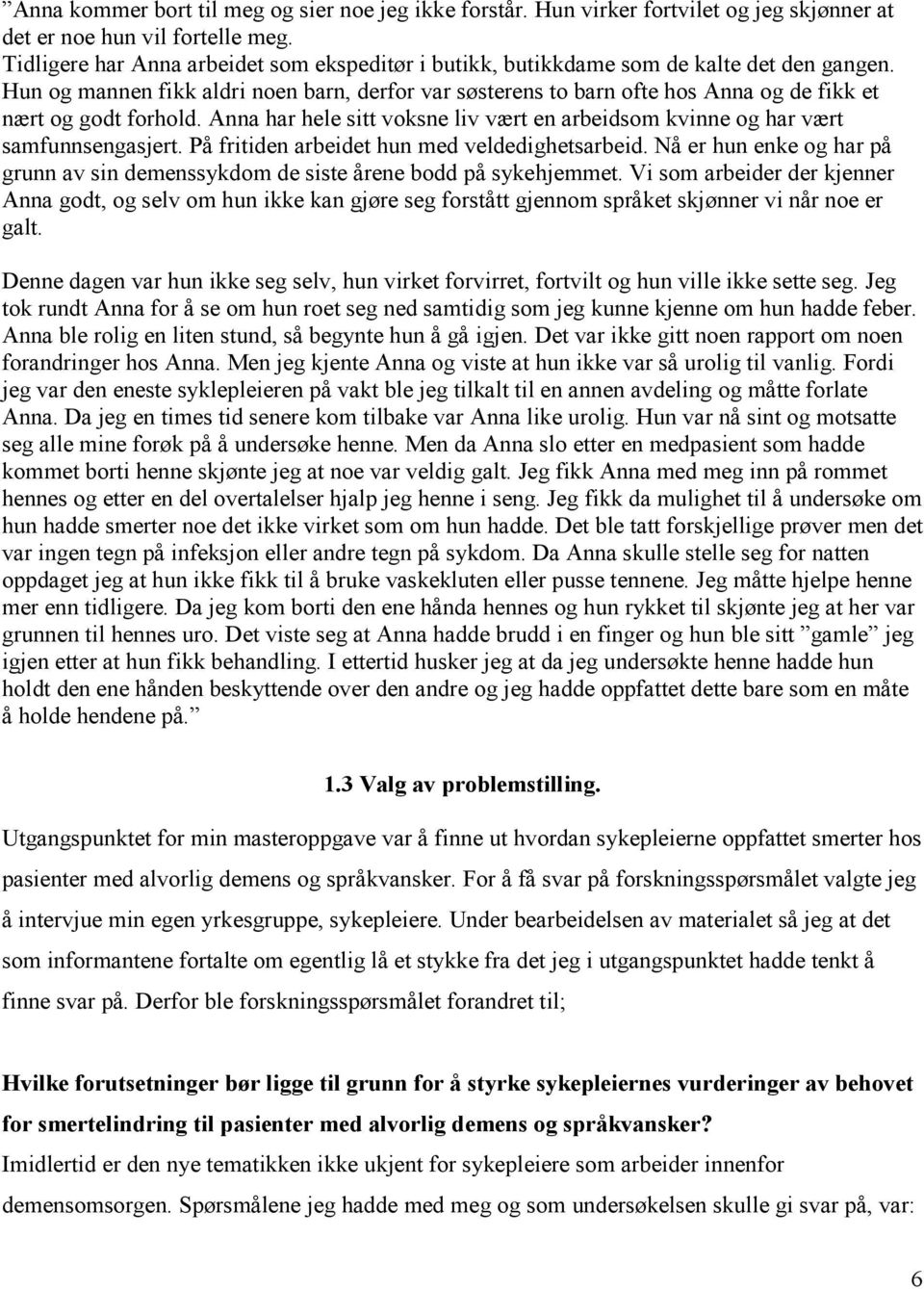 ”Anna kommer bort til meg og sier noe jeg ikke forstår. Hun virker fortvilet og jeg skjønner at det er noe hun vil fortelle meg.
Tidligere har Anna arbeidet som ekspeditør i butikk, butikkdame som de kalte det den gangen. Hun og mannen fikk aldri noen barn, derfor var søsterens to barn ofte hos Anna og de fikk et nært og godt forhold. Anna har hele sitt voksne liv vært en arbeidsom kvinne og har vært samfunnsengasjert. På fritiden arbeidet hun med veldedighetsarbeid. Nå er hun enke og har på grunn av sin demenssykdom de siste årene bodd på sykehjemmet. Vi som arbeider der kjenner Anna godt, og selv om hun ikke kan gjøre seg forstått gjennom språket skjønner vi når noe er galt.

Denne dagen var hun ikke seg selv, hun virket forvirret, fortvilt og hun ville ikke sette seg. Jeg tok rundt Anna for å se om hun roet seg ned samtidig som jeg kunne kjenne om hun hadde feber. Anna ble rolig en liten stund, så begynte hun å gå igjen. Det var ikke gitt noen rapport om noen forandringer hos Anna. Men jeg kjente Anna og viste at hun ikke var så urolig til vanlig. Fordi jeg var den eneste syklepleieren på vakt ble jeg tilkalt til en annen avdeling og måtte forlate Anna. Da jeg en times tid senere kom tilbake var Anna like urolig. Hun var nå sint og motsatte seg alle mine forøk på å undersøke henne. Men da Anna slo etter en medpasient som hadde kommet borti henne skjønte jeg at noe var veldig galt. Jeg fikk Anna med meg inn på rommet hennes og etter en del overtalelser hjalp jeg henne i seng. Jeg fikk da mulighet til å undersøke om hun hadde smerter noe det ikke virket som om hun hadde. Det ble tatt forskjellige prøver men det var ingen tegn på infeksjon eller andre tegn på sykdom. Da Anna skulle stelle seg for natten oppdaget jeg at hun ikke fikk til å bruke vaskekluten eller pusse tennene. Jeg måtte hjelpe henne mer enn tidligere. Da jeg kom borti den ene hånda hennes og hun rykket til skjønte jeg at her var grunnen til hennes uro. Det viste seg at Anna hadde brudd i en finger og hun ble sitt ”gamle” jeg igjen etter at hun fikk behandling. I ettertid husker jeg at da jeg undersøkte henne hadde hun holdt den ene hånden beskyttende over den andre og jeg hadde oppfattet dette bare som en måte å holde hendene på.”

1.3 Valg av problemstilling.

Utgangspunktet for min masteroppgave var å finne ut hvordan sykepleierne oppfattet smerter hos pasienter med alvorlig demens og språkvansker. For å få svar på forskningsspørsmålet valgte jeg å intervjue min egen yrkesgruppe, sykepleiere. Under bearbeidelsen av materialet så jeg at det som informantene fortalte om egentlig lå et stykke fra det jeg i utgangspunktet hadde tenkt å finne svar på. Derfor ble forskningsspørsmålet forandret til;

Hvilke forutsetninger bør ligge til grunn for å styrke sykepleiernes vurderinger av behovet for smertelindring til pasienter med alvorlig demens og språkvansker?
Imidlertid er den nye tematikken ikke ukjent for sykepleiere som arbeider innenfor demensomsorgen. Spørsmålene jeg hadde med meg og som undersøkelsen skulle gi svar på, var:

6